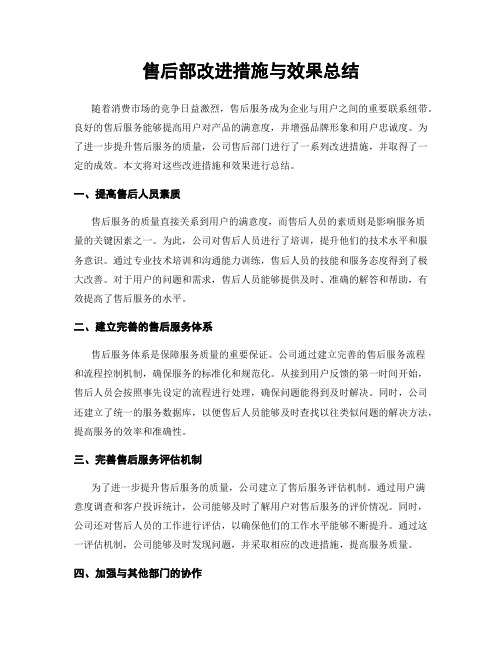 售后部改进措施与效果总结

随着消费市场的竞争日益激烈，售后服务成为企业与用户之间的重要联系纽带。良好的售后服务能够提高用户对产品的满意度，并增强品牌形象和用户忠诚度。为了进一步提升售后服务的质量，公司售后部门进行了一系列改进措施，并取得了一定的成效。本文将对这些改进措施和效果进行总结。

一、提高售后人员素质

售后服务的质量直接关系到用户的满意度，而售后人员的素质则是影响服务质量的关键因素之一。为此，公司对售后人员进行了培训，提升他们的技术水平和服务意识。通过专业技术培训和沟通能力训练，售后人员的技能和服务态度得到了极大改善。对于用户的问题和需求，售后人员能够提供及时、准确的解答和帮助，有效提高了售后服务的水平。

二、建立完善的售后服务体系

售后服务体系是保障服务质量的重要保证。公司通过建立完善的售后服务流程和流程控制机制，确保服务的标准化和规范化。从接到用户反馈的第一时间开始，售后人员会按照事先设定的流程进行处理，确保问题能得到及时解决。同时，公司还建立了统一的服务数据库，以便售后人员能够及时查找以往类似问题的解决方法，提高服务的效率和准确性。

三、完善售后服务评估机制

为了进一步提升售后服务的质量，公司建立了售后服务评估机制。通过用户满意度调查和客户投诉统计，公司能够及时了解用户对售后服务的评价情况。同时，公司还对售后人员的工作进行评估，以确保他们的工作水平能够不断提升。通过这一评估机制，公司能够及时发现问题，并采取相应的改进措施，提高服务质量。

四、加强与其他部门的协作